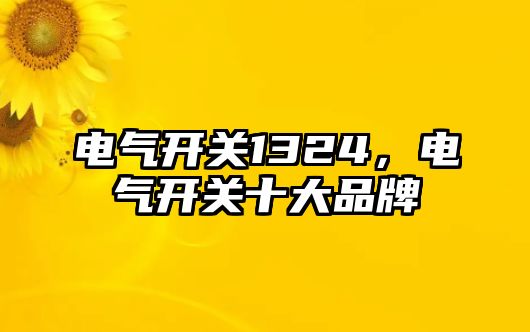 电气开关1324，电气开关十大品牌